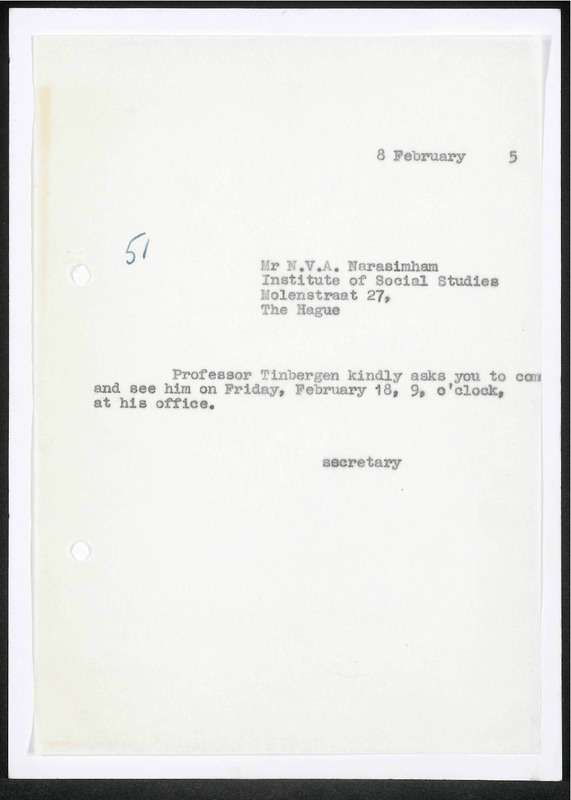 8 February 5

51

Mr N.V.A. Narasimham
Institute of Social Studies
Molenstraat 27,
The Hague

Professor Tinbergen kindly asks you to com and see him on Friday, February 18, 9, o'clock, at his office.

secretary